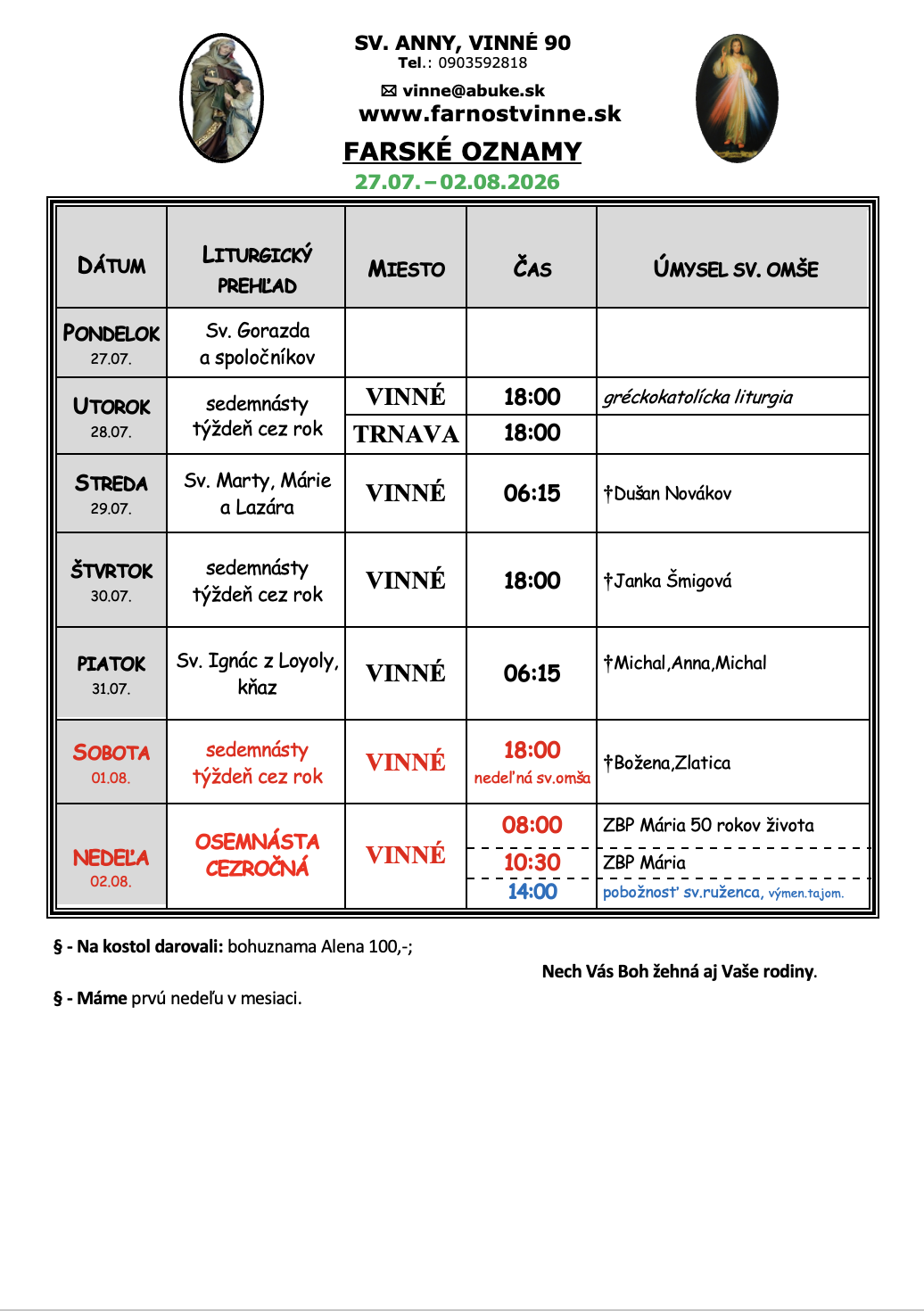 SV. ANNY, VINNÉ 90
Tel.: 0903592818
✉ vinne@abuke.sk
www.farnostvinne.sk

FARSKÉ OZNAMY
27.07. – 02.08.2026

| DÁTUM | LITURGICKÝ PREHĽAD | MIESTO | ČAS | ÚMYSEL SV. OMŠE |
|---|---|---|---|---|
| PONDELOK 27.07. | Sv. Gorazda a spoločníkov | | | |
| UTOROK 28.07. | sedemnásty týždeň cez rok | VINNÉ | 18:00 | gréckokatolícka liturgia |
| | | TRNAVA | 18:00 | |
| STREDA 29.07. | Sv. Marty, Márie a Lazára | VINNÉ | 06:15 | †Dušan Novákov |
| ŠTVRTOK 30.07. | sedemnásty týždeň cez rok | VINNÉ | 18:00 | †Janka Šmigová |
| PIATOK 31.07. | Sv. Ignác z Loyoly, kňaz | VINNÉ | 06:15 | †Michal,Anna,Michal |
| SOBOTA 01.08. | sedemnásty týždeň cez rok | VINNÉ | 18:00 nedeľná sv.omša | †Božena,Zlatica |
| NEDEĽA 02.08. | OSEMNÁSTA CEZROČNÁ | VINNÉ | 08:00 | ZBP Mária 50 rokov života |
| | | | 10:30 | ZBP Mária |
| | | | 14:00 | pobožnosť sv.ruženca, výmen.tajom. |

§ - Na kostol darovali: bohuznama Alena 100,-;

Nech Vás Boh žehná aj Vaše rodiny.

§ - Máme prvú nedeľu v mesiaci.